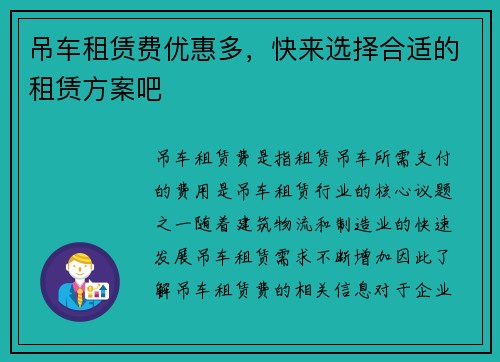 吊车租赁费优惠多，快来选择合适的租赁方案吧

吊车租赁费是指租赁吊车所需支付的费用是吊车租赁行业的核心议题之一随着建筑物流和制造业的快速发展吊车租赁需求不断增加因此了解吊车租赁费的相关信息对于企业